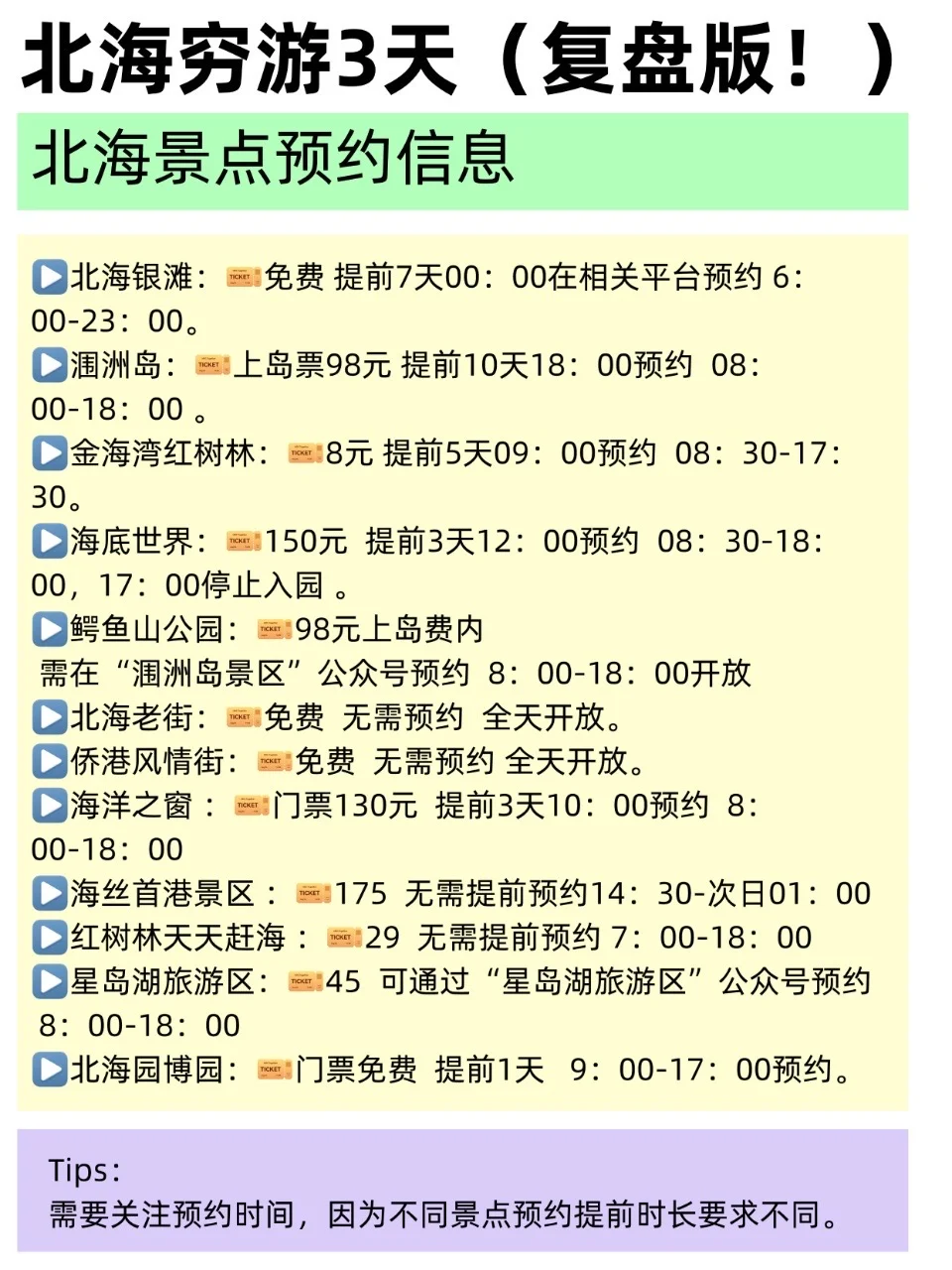 北海穷游3天（复盘版！）

北海景点预约信息

▶北海银滩：🎫免费 提前7天00：00在相关平台预约 6：00-23：00。
▶涠洲岛：🎫上岛票98元 提前10天18：00预约 08：00-18：00 。
▶金海湾红树林：🎫8元 提前5天09：00预约 08：30-17：30。
▶海底世界：🎫150元 提前3天12：00预约 08：30-18：00，17：00停止入园 。
▶鳄鱼山公园：🎫98元上岛费内
需在“涠洲岛景区”公众号预约 8：00-18：00开放
▶北海老街：🎫免费 无需预约 全天开放。
▶侨港风情街：🎫免费 无需预约 全天开放。
▶海洋之窗 ：🎫门票130元 提前3天10：00预约 8：00-18：00
▶海丝首港景区 ：🎫175 无需提前预约14：30-次日01：00
▶红树林天天赶海 ：🎫29 无需提前预约 7：00-18：00
▶星岛湖旅游区：🎫45 可通过“星岛湖旅游区”公众号预约 8：00-18：00
▶北海园博园：🎫门票免费 提前1天 9：00-17：00预约。

Tips：
需要关注预约时间，因为不同景点预约提前时长要求不同。